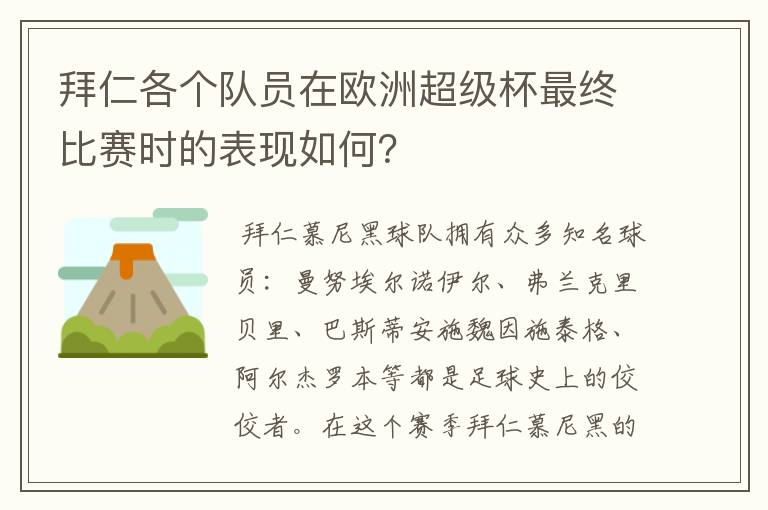 拜仁各个队员在欧洲超级杯最终比赛时的表现如何?

拜仁慕尼黑球队拥有众多知名球员:曼努埃尔诺伊尔、弗兰克里贝里、巴斯蒂安施魏因施泰格、阿尔杰罗本等都是足球史上的佼佼者。在这个赛季拜仁慕尼黑的